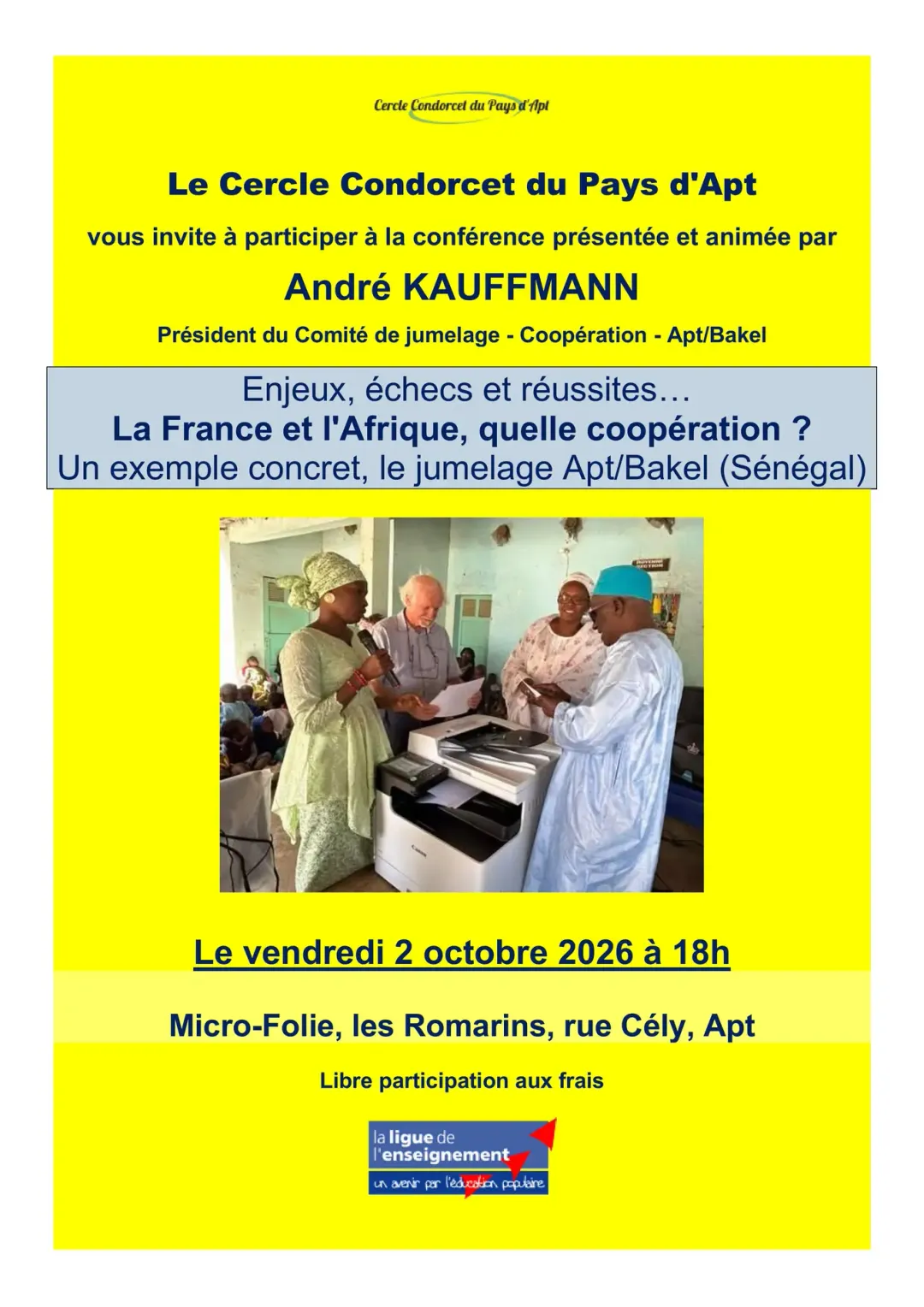 Cercle Condorcet du Pays d'Apt

Le Cercle Condorcet du Pays d'Apt

vous invite à participer à la conférence présentée et animée par

André KAUFFMANN

Président du Comité de jumelage - Coopération - Apt/Bakel

Enjeux, échecs et réussites…
La France et l'Afrique, quelle coopération ?
Un exemple concret, le jumelage Apt/Bakel (Sénégal)

Le vendredi 2 octobre 2026 à 18h

Micro-Folie, les Romarins, rue Cély, Apt

Libre participation aux frais

la ligue de
l'enseignement
un avenir par l'éducation populaire